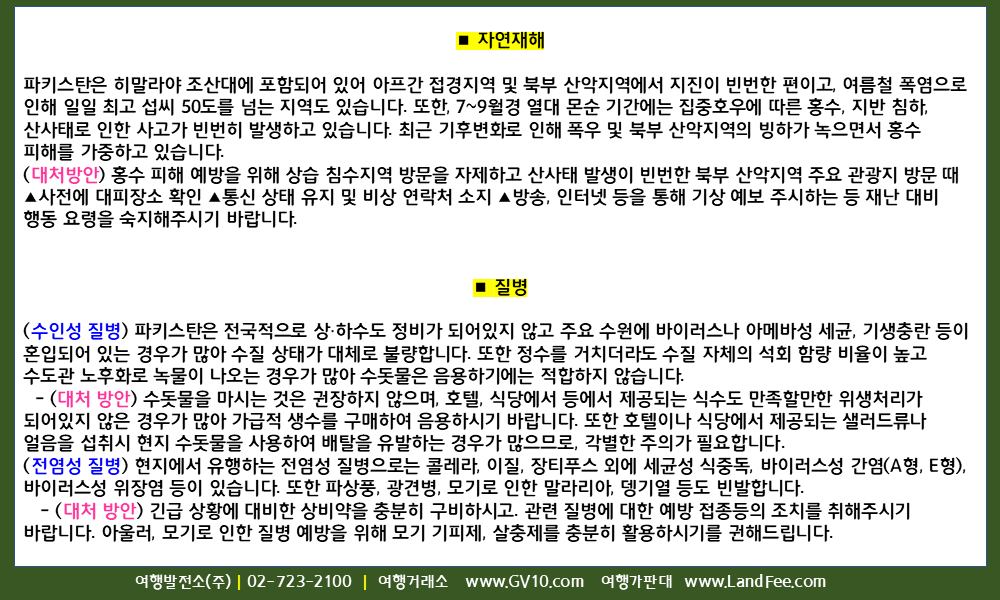 ■ 자연재해

파키스탄은 히말라야 조산대에 포함되어 있어 아프간 접경지역 및 북부 산악지역에서 지진이 빈번한 편이고, 여름철 폭염으로 인해 일일 최고 섭씨 50도를 넘는 지역도 있습니다. 또한, 7~9월경 열대 몬순 기간에는 집중호우에 따른 홍수, 지반 침하, 산사태로 인한 사고가 빈번히 발생하고 있습니다. 최근 기후변화로 인해 폭우 및 북부 산악지역의 빙하가 녹으면서 홍수 피해를 가중하고 있습니다.
(대처방안) 홍수 피해 예방을 위해 상습 침수지역 방문을 자제하고 산사태 발생이 빈번한 북부 산악지역 주요 관광지 방문 때 ▲사전에 대피장소 확인 ▲통신 상태 유지 및 비상 연락처 소지 ▲방송, 인터넷 등을 통해 기상 예보 주시하는 등 재난 대비 행동 요령을 숙지해주시기 바랍니다.

■ 질병

(수인성 질병) 파키스탄은 전국적으로 상·하수도 정비가 되어있지 않고 주요 수원에 바이러스나 아메바성 세균, 기생충란 등이 혼입되어 있는 경우가 많아 수질 상태가 대체로 불량합니다. 또한 정수를 거치더라도 수질 자체의 석회 함량 비율이 높고 수도관 노후화로 녹물이 나오는 경우가 많아 수돗물은 음용하기에는 적합하지 않습니다.
- (대처 방안) 수돗물을 마시는 것은 권장하지 않으며, 호텔, 식당에서 등에서 제공되는 식수도 만족할만한 위생처리가 되어있지 않은 경우가 많아 가급적 생수를 구매하여 음용하시기 바랍니다. 또한 호텔이나 식당에서 제공되는 샐러드류나 얼음을 섭취시 현지 수돗물을 사용하여 배탈을 유발하는 경우가 많으므로, 각별한 주의가 필요합니다.
(전염성 질병) 현지에서 유행하는 전염성 질병으로는 콜레라, 이질, 장티푸스 외에 세균성 식중독, 바이러스성 간염(A형, E형), 바이러스성 위장염 등이 있습니다. 또한 파상풍, 광견병, 모기로 인한 말라리아, 뎅기열 등도 빈발합니다.
- (대처 방안) 긴급 상황에 대비한 상비약을 충분히 구비하시고. 관련 질병에 대한 예방 접종등의 조치를 취해주시기 바랍니다. 아울러, 모기로 인한 질병 예방을 위해 모기 기피제, 살충제를 충분히 활용하시기를 권해드립니다.

여행발전소(주) | 02-723-2100 | 여행거래소 www.GV10.com 여행가판대 www.LandFee.com